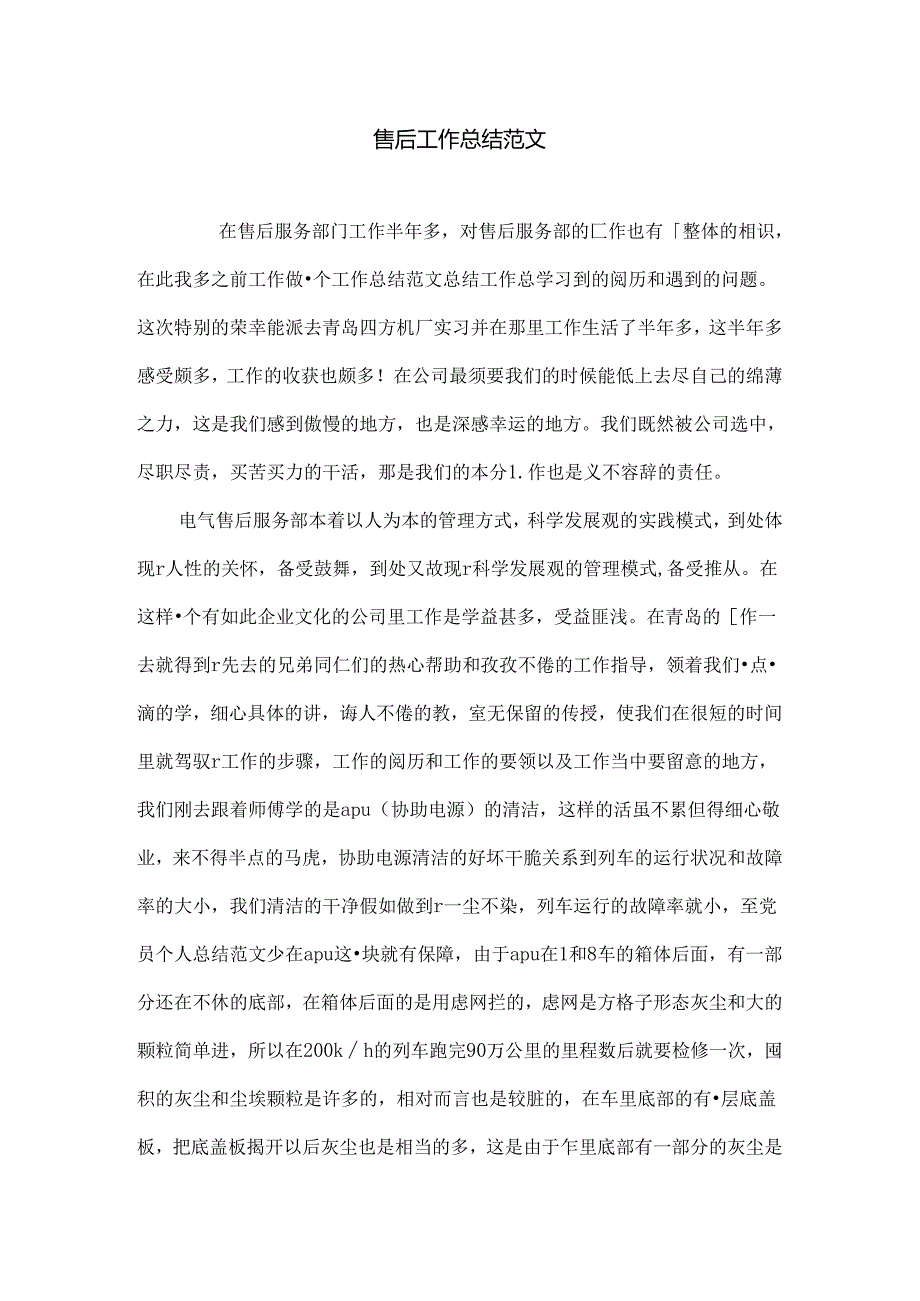 售后工作总结范文

在售后服务部门工作半年多，对售后服务部的匚作也有「整体的相识，在此我多之前工作做•个工作总结范文总结工作总学习到的阅历和遇到的问题。这次特别的荣幸能派去青岛四方机厂实习并在那里工作生活了半年多，这半年多感受颇多，工作的收获也颇多！在公司最须要我们的时候能低上去尽自己的绵薄之力，这是我们感到傲慢的地方，也是深感幸运的地方。我们既然被公司选中，尽职尽责，买苦买力的干活，那是我们的本分1.作也是义不容辞的责任。

电气售后服务部本着以人为本的管理方式，科学发展观的实践模式，到处体现r人性的关怀，备受鼓舞，到处又故现r科学发展观的管理模式,备受推从。在这样•个有如此企业文化的公司里工作是学益甚多，受益匪浅。在青岛的［作一去就得到r先去的兄弟同仁们的热心帮助和孜孜不倦的工作指导，领着我们•点•滴的学，细心具体的讲，诲人不倦的教，室无保留的传授，使我们在很短的时间里就驾驭r工作的步骤，工作的阅历和工作的要领以及工作当中要留意的地方，我们刚去跟着师傅学的是apu（协助电源）的清洁，这样的活虽不累但得细心敬业，来不得半点的马虎，协助电源清洁的好坏干脆关系到列车的运行状况和故障率的大小，我们清洁的干净假如做到r一尘不染，列车运行的故障率就小，至党员个人总结范文少在apu这•块就有保障，由于apu在1和8车的箱体后面，有一部分还在不休的底部，在箱体后面的是用虑网拦的，虑网是方格子形态灰尘和大的颗粒简单进，所以在200k／h的列车跑完90万公里的里程数后就要检修一次，囤积的灰尘和尘埃颗粒是许多的，相对而言也是较脏的，在车里底部的有•层底盖板，把底盖板揭开以后灰尘也是相当的多，这是由于乍里底部有一部分的灰尘是